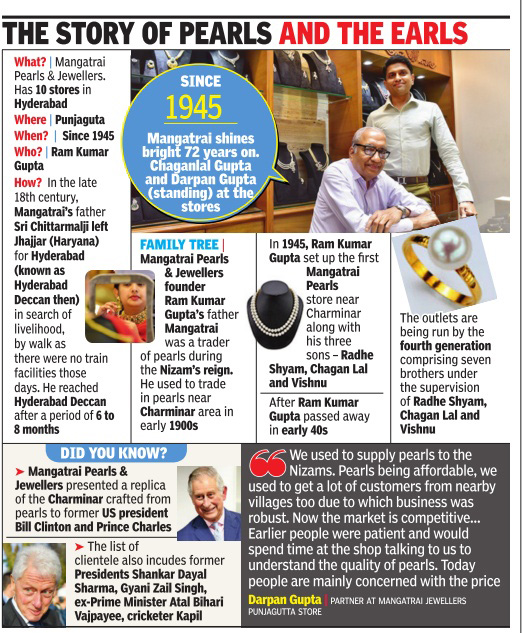 THE STORY OF PEARLS AND THE EARLS

What? | Mangatrai Pearls & Jewellers. Has 10 stores in Hyderabad
Where | Punjaguta
When? | Since 1945
Who? | Ram Kumar Gupta
How? In the late 18th century, Mangatrai's father Sri Chittarmalji left Jhajjar (Haryana) for Hyderabad (known as Hyderabad Deccan then) in search of livelihood, by walk as there were no train facilities those days. He reached Hyderabad Deccan after a period of 6 to 8 months

SINCE
1945
Mangatrai shines bright 72 years on. Chaganlal Gupta and Darpan Gupta (standing) at the stores

FAMILY TREE | Mangatrai Pearls & Jewellers founder Ram Kumar Gupta's father Mangatrai was a trader of pearls during the Nizam's reign. He used to trade in pearls near Charminar area in early 1900s

In 1945, Ram Kumar Gupta set up the first Mangatrai Pearls store near Charminar along with his three sons – Radhe Shyam, Chagan Lal and Vishnu

After Ram Kumar Gupta passed away in early 40s

The outlets are being run by the fourth generation comprising seven brothers under the supervision of Radhe Shyam, Chagan Lal and Vishnu

DID YOU KNOW?
➤ Mangatrai Pearls & Jewellers presented a replica of the Charminar crafted from pearls to former US president Bill Clinton and Prince Charles
➤ The list of clientele also incudes former Presidents Shankar Dayal Sharma, Gyani Zail Singh, ex-Prime Minister Atal Bihari Vajpayee, cricketer Kapil

We used to supply pearls to the Nizams. Pearls being affordable, we used to get a lot of customers from nearby villages too due to which business was robust. Now the market is competitive... Earlier people were patient and would spend time at the shop talking to us to understand the quality of pearls. Today people are mainly concerned with the price
Darpan Gupta | PARTNER AT MANGATRAI JEWELLERS PUNJAGUTTA STORE